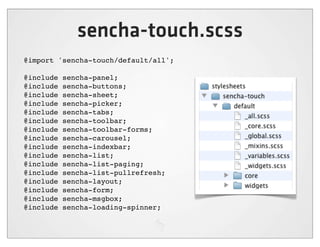 sencha-touch.scss

@import 'sencha-touch/default/all';

@include sencha-panel;
@include sencha-buttons;
@include sencha-sheet;
@include sencha-picker;
@include sencha-tabs;
@include sencha-toolbar;
@include sencha-toolbar-forms;
@include sencha-carousel;
@include sencha-indexbar;
@include sencha-list;
@include sencha-list-paging;
@include sencha-list-pullrefresh;
@include sencha-layout;
@include sencha-form;
@include sencha-msgbox;
@include sencha-loading-spinner;

stylesheets
sencha-touch
default
_all.scss
_core.scss
_global.scss
_mixins.scss
_variables.scss
_widgets.scss
core
widgets